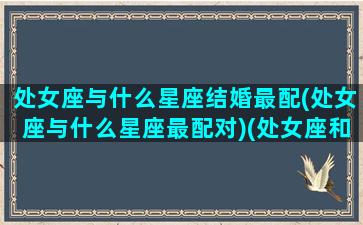 处女座与什么星座结婚最配(处女座与什么星座最配对)(处女座和